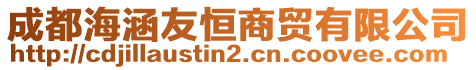 成都海涵友恒商贸有限公司
http://cdjillaustin2.cn.coovee.com